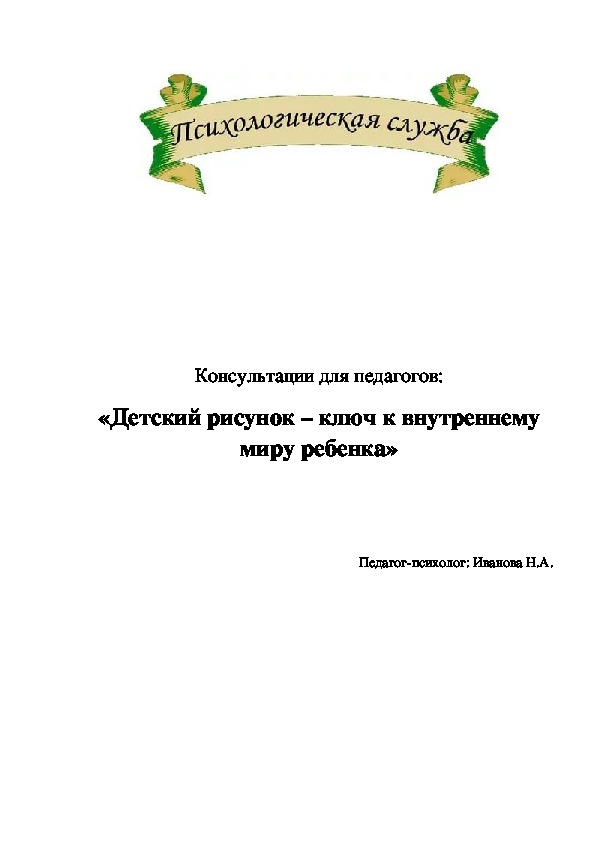 Психологическая служба

Консультации для педагогов:

«Детский рисунок – ключ к внутреннему миру ребенка»

Педагог-психолог: Иванова Н.А.